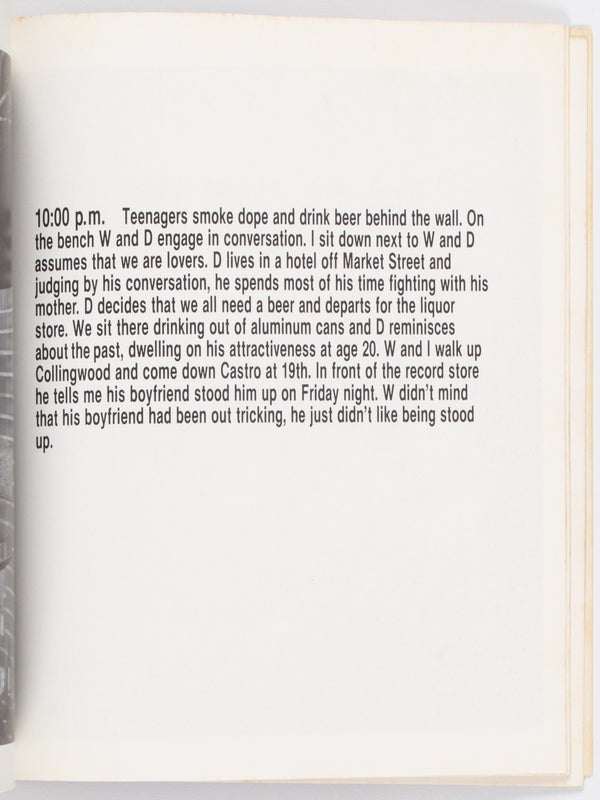 10:00 p.m. Teenagers smoke dope and drink beer behind the wall. On the bench W and D engage in conversation. I sit down next to W and D assumes that we are lovers. D lives in a hotel off Market Street and judging by his conversation, he spends most of his time fighting with his mother. D decides that we all need a beer and departs for the liquor store. We sit there drinking out of aluminum cans and D reminisces about the past, dwelling on his attractiveness at age 20. W and I walk up Collingwood and come down Castro at 19th. In front of the record store he tells me his boyfriend stood him up on Friday night. W didn't mind that his boyfriend had been out tricking, he just didn't like being stood up.